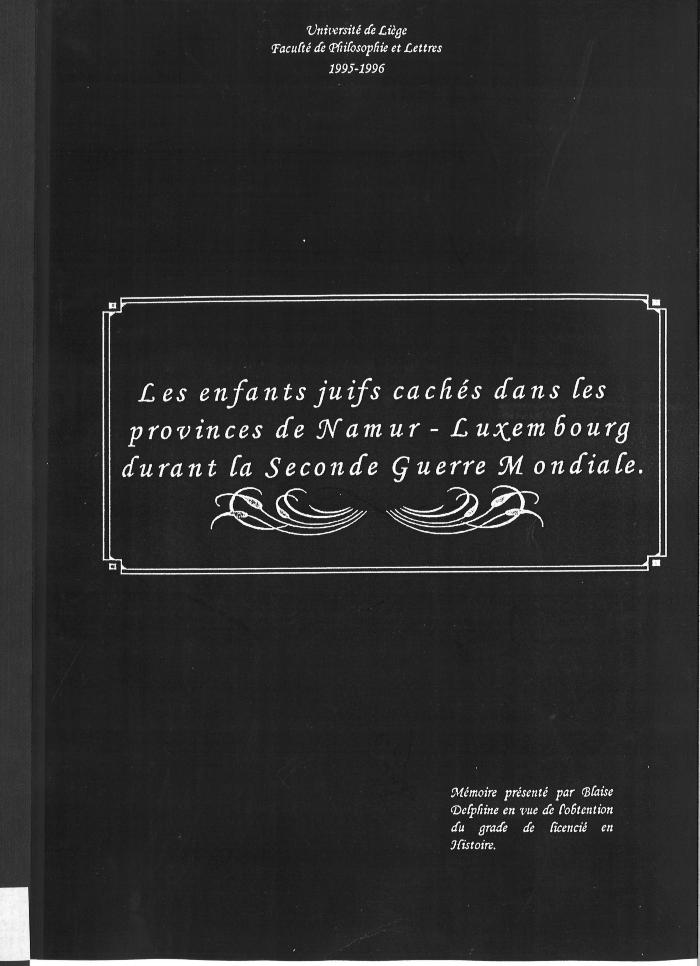 Université de Liège
Faculté de Philosophie et Lettres
1995-1996

Les enfants juifs cachés dans les provinces de Namur - Luxembourg durant la Seconde Guerre Mondiale.

Mémoire présenté par Blaise Delphine en vue de l'obtention du grade de licencié en Histoire.